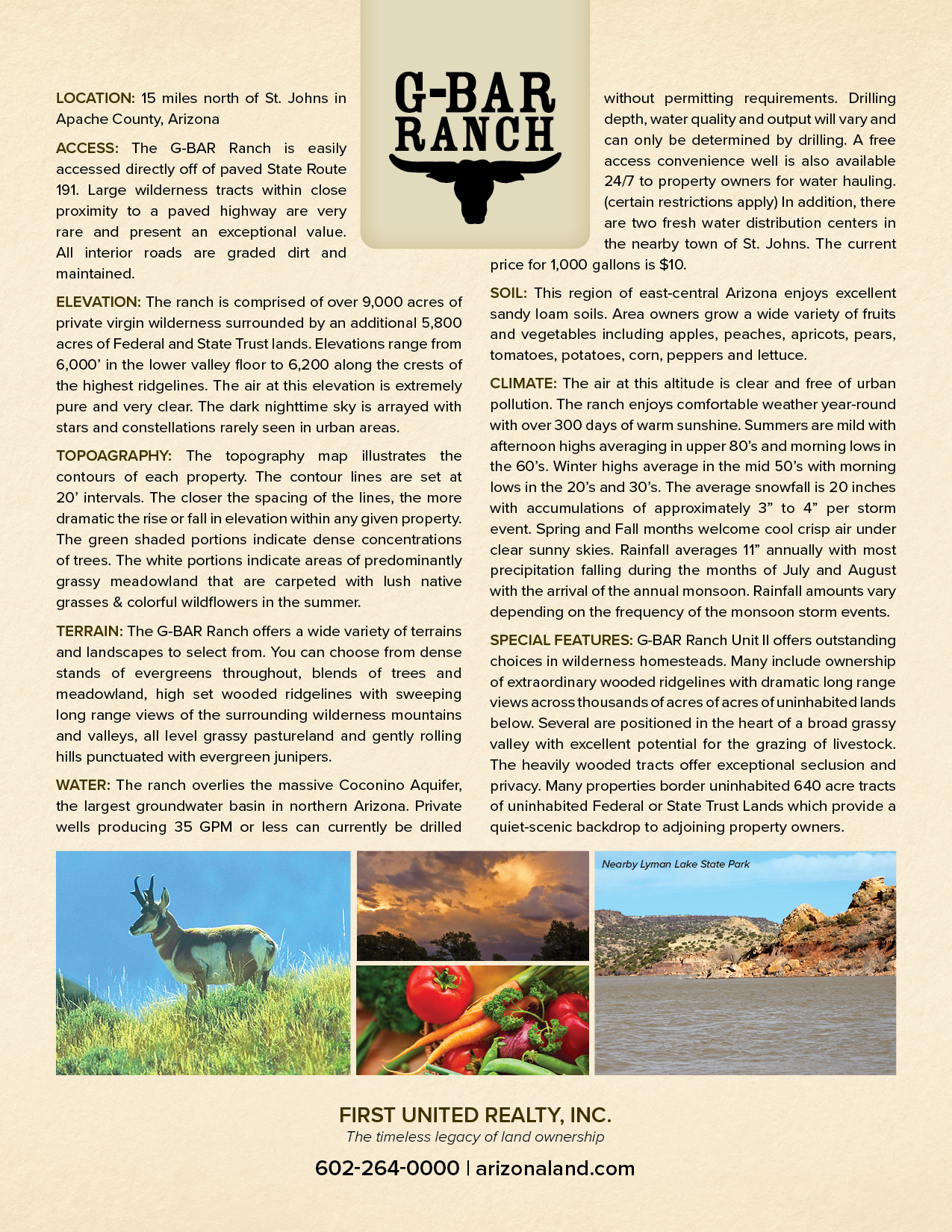 G-BAR RANCH

LOCATION: 15 miles north of St. Johns in Apache County, Arizona

ACCESS: The G-BAR Ranch is easily accessed directly off of paved State Route 191. Large wilderness tracts within close proximity to a paved highway are very rare and present an exceptional value. All interior roads are graded dirt and maintained.

ELEVATION: The ranch is comprised of over 9,000 acres of private virgin wilderness surrounded by an additional 5,800 acres of Federal and State Trust lands. Elevations range from 6,000' in the lower valley floor to 6,200 along the crests of the highest ridgelines. The air at this elevation is extremely pure and very clear. The dark nighttime sky is arrayed with stars and constellations rarely seen in urban areas.

TOPOAGRAPHY: The topography map illustrates the contours of each property. The contour lines are set at 20' intervals. The closer the spacing of the lines, the more dramatic the rise or fall in elevation within any given property. The green shaded portions indicate dense concentrations of trees. The white portions indicate areas of predominantly grassy meadowland that are carpeted with lush native grasses & colorful wildflowers in the summer.

TERRAIN: The G-BAR Ranch offers a wide variety of terrains and landscapes to select from. You can choose from dense stands of evergreens throughout, blends of trees and meadowland, high set wooded ridgelines with sweeping long range views of the surrounding wilderness mountains and valleys, all level grassy pastureland and gently rolling hills punctuated with evergreen junipers.

WATER: The ranch overlies the massive Coconino Aquifer, the largest groundwater basin in northern Arizona. Private wells producing 35 GPM or less can currently be drilled without permitting requirements. Drilling depth, water quality and output will vary and can only be determined by drilling. A free access convenience well is also available 24/7 to property owners for water hauling. (certain restrictions apply) In addition, there are two fresh water distribution centers in the nearby town of St. Johns. The current price for 1,000 gallons is $10.

SOIL: This region of east-central Arizona enjoys excellent sandy loam soils. Area owners grow a wide variety of fruits and vegetables including apples, peaches, apricots, pears, tomatoes, potatoes, corn, peppers and lettuce.

CLIMATE: The air at this altitude is clear and free of urban pollution. The ranch enjoys comfortable weather year-round with over 300 days of warm sunshine. Summers are mild with afternoon highs averaging in upper 80's and morning lows in the 60's. Winter highs average in the mid 50's with morning lows in the 20's and 30's. The average snowfall is 20 inches with accumulations of approximately 3" to 4" per storm event. Spring and Fall months welcome cool crisp air under clear sunny skies. Rainfall averages 11" annually with most precipitation falling during the months of July and August with the arrival of the annual monsoon. Rainfall amounts vary depending on the frequency of the monsoon storm events.

SPECIAL FEATURES: G-BAR Ranch Unit II offers outstanding choices in wilderness homesteads. Many include ownership of extraordinary wooded ridgelines with dramatic long range views across thousands of acres of acres of uninhabited lands below. Several are positioned in the heart of a broad grassy valley with excellent potential for the grazing of livestock. The heavily wooded tracts offer exceptional seclusion and privacy. Many properties border uninhabited 640 acre tracts of uninhabited Federal or State Trust Lands which provide a quiet-scenic backdrop to adjoining property owners.

Nearby Lyman Lake State Park

FIRST UNITED REALTY, INC.
The timeless legacy of land ownership
602-264-0000 | arizonaland.com